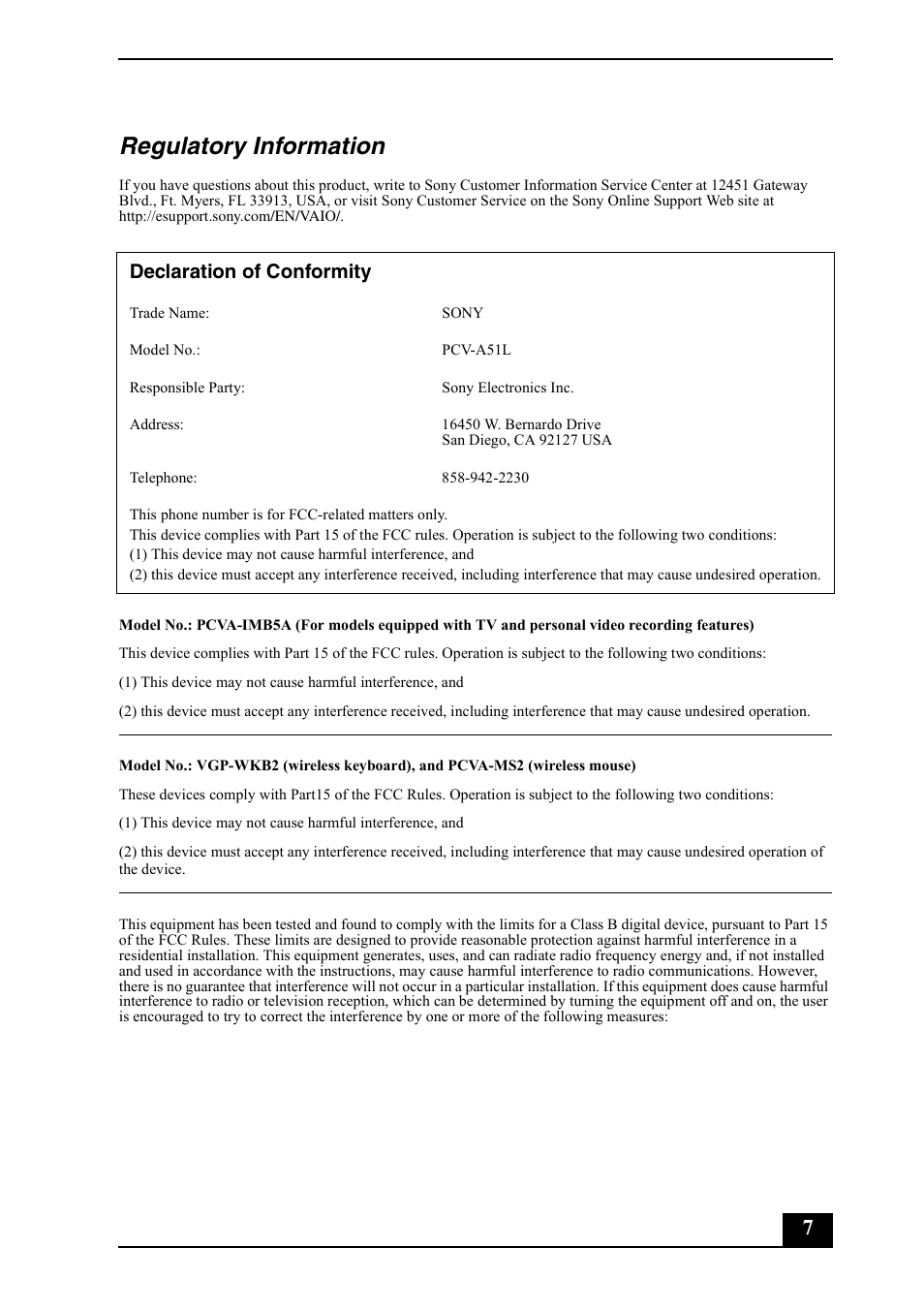 Regulatory Information

If you have questions about this product, write to Sony Customer Information Service Center at 12451 Gateway Blvd., Ft. Myers, FL 33913, USA, or visit Sony Customer Service on the Sony Online Support Web site at http://esupport.sony.com/EN/VAIO/.

Declaration of Conformity

| | |
|---|---|
| Trade Name: | SONY |
| Model No.: | PCV-A51L |
| Responsible Party: | Sony Electronics Inc. |
| Address: | 16450 W. Bernardo Drive San Diego, CA 92127 USA |
| Telephone: | 858-942-2230 |

This phone number is for FCC-related matters only.
This device complies with Part 15 of the FCC rules. Operation is subject to the following two conditions:
(1) This device may not cause harmful interference, and
(2) this device must accept any interference received, including interference that may cause undesired operation.

Model No.: PCVA-IMB5A (For models equipped with TV and personal video recording features)

This device complies with Part 15 of the FCC rules. Operation is subject to the following two conditions:

(1) This device may not cause harmful interference, and

(2) this device must accept any interference received, including interference that may cause undesired operation.

Model No.: VGP-WKB2 (wireless keyboard), and PCVA-MS2 (wireless mouse)

These devices comply with Part15 of the FCC Rules. Operation is subject to the following two conditions:

(1) This device may not cause harmful interference, and

(2) this device must accept any interference received, including interference that may cause undesired operation of the device.

This equipment has been tested and found to comply with the limits for a Class B digital device, pursuant to Part 15 of the FCC Rules. These limits are designed to provide reasonable protection against harmful interference in a residential installation. This equipment generates, uses, and can radiate radio frequency energy and, if not installed and used in accordance with the instructions, may cause harmful interference to radio communications. However, there is no guarantee that interference will not occur in a particular installation. If this equipment does cause harmful interference to radio or television reception, which can be determined by turning the equipment off and on, the user is encouraged to try to correct the interference by one or more of the following measures:

7